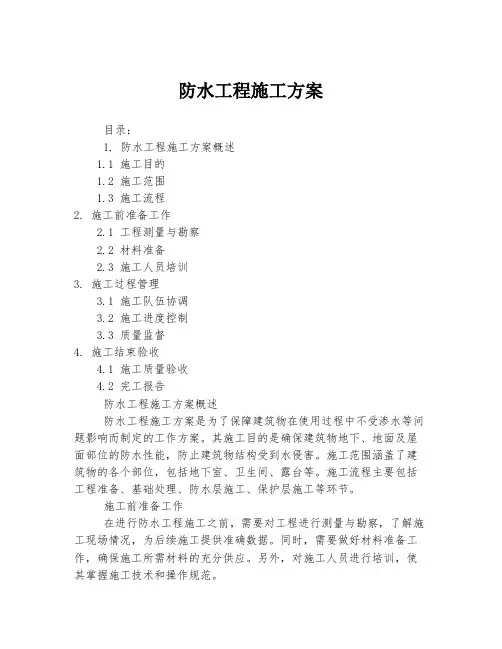 防水工程施工方案

目录：

1. 防水工程施工方案概述

1.1 施工目的

1.2 施工范围

1.3 施工流程

2. 施工前准备工作

2.1 工程测量与勘察

2.2 材料准备

2.3 施工人员培训

3. 施工过程管理

3.1 施工队伍协调

3.2 施工进度控制

3.3 质量监督

4. 施工结束验收

4.1 施工质量验收

4.2 完工报告

防水工程施工方案概述

防水工程施工方案是为了保障建筑物在使用过程中不受渗水等问题影响而制定的工作方案。其施工目的是确保建筑物地下、地面及屋面部位的防水性能，防止建筑物结构受到水侵害。施工范围涵盖了建筑物的各个部位，包括地下室、卫生间、露台等。施工流程主要包括工程准备、基础处理、防水层施工、保护层施工等环节。

施工前准备工作

在进行防水工程施工之前，需要对工程进行测量与勘察，了解施工现场情况，为后续施工提供准确数据。同时，需要做好材料准备工作，确保施工所需材料的充分供应。另外，对施工人员进行培训，使其掌握施工技术和操作规范。